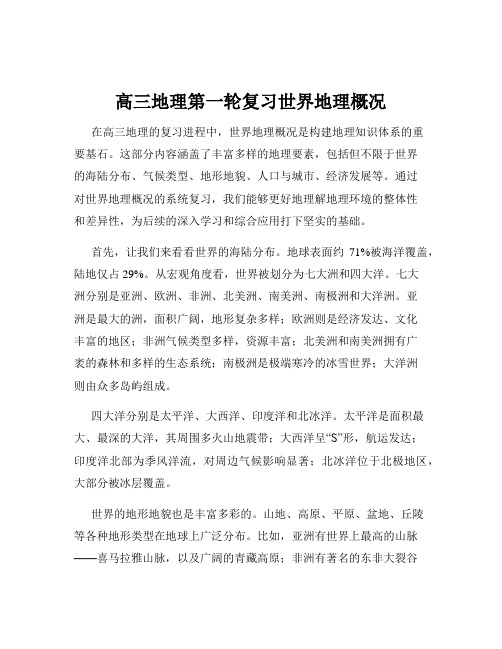 高三地理第一轮复习世界地理概况

在高三地理的复习进程中，世界地理概况是构建地理知识体系的重要基石。这部分内容涵盖了丰富多样的地理要素，包括但不限于世界的海陆分布、气候类型、地形地貌、人口与城市、经济发展等。通过对世界地理概况的系统复习，我们能够更好地理解地理环境的整体性和差异性，为后续的深入学习和综合应用打下坚实的基础。

首先，让我们来看看世界的海陆分布。地球表面约 71%被海洋覆盖，陆地仅占 29%。从宏观角度看，世界被划分为七大洲和四大洋。七大洲分别是亚洲、欧洲、非洲、北美洲、南美洲、南极洲和大洋洲。亚洲是最大的洲，面积广阔，地形复杂多样；欧洲则是经济发达、文化丰富的地区；非洲气候类型多样，资源丰富；北美洲和南美洲拥有广袤的森林和多样的生态系统；南极洲是极端寒冷的冰雪世界；大洋洲则由众多岛屿组成。

四大洋分别是太平洋、大西洋、印度洋和北冰洋。太平洋是面积最大、最深的大洋，其周围多火山地震带；大西洋呈“S”形，航运发达；印度洋北部为季风洋流，对周边气候影响显著；北冰洋位于北极地区，大部分被冰层覆盖。

世界的地形地貌也是丰富多彩的。山地、高原、平原、盆地、丘陵等各种地形类型在地球上广泛分布。比如，亚洲有世界上最高的山脉——喜马拉雅山脉，以及广阔的青藏高原；非洲有著名的东非大裂谷